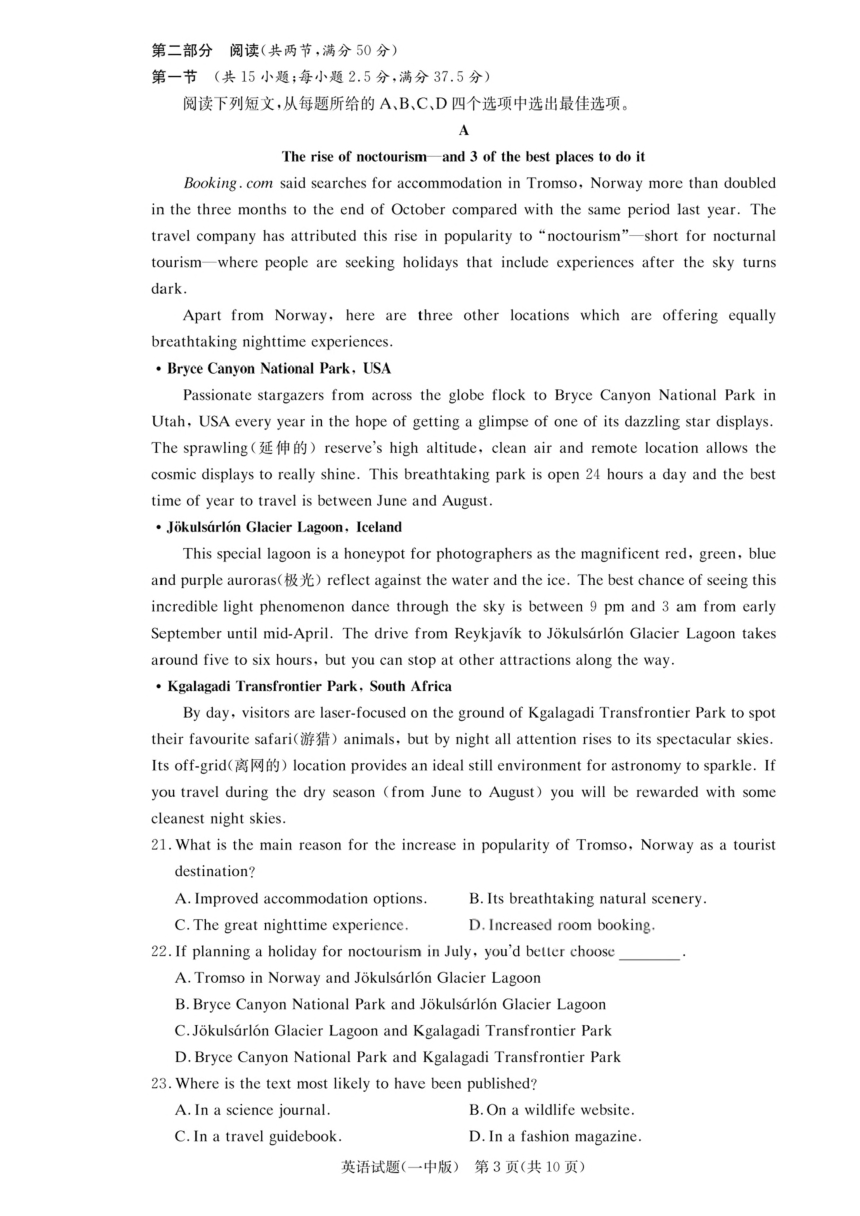 第二部分 阅读(共两节,满分 50 分)
第一节 (共 15 小题;每小题 2.5 分,满分 37.5 分)
阅读下列短文,从每题所给的 A、B、C、D 四个选项中选出最佳选项。

A

The rise of noctourism—and 3 of the best places to do it

Booking.com said searches for accommodation in Tromso, Norway more than doubled in the three months to the end of October compared with the same period last year. The travel company has attributed this rise in popularity to "noctourism"—short for nocturnal tourism—where people are seeking holidays that include experiences after the sky turns dark.

Apart from Norway, here are three other locations which are offering equally breathtaking nighttime experiences.

• Bryce Canyon National Park, USA

Passionate stargazers from across the globe flock to Bryce Canyon National Park in Utah, USA every year in the hope of getting a glimpse of one of its dazzling star displays. The sprawling(延伸的) reserve's high altitude, clean air and remote location allows the cosmic displays to really shine. This breathtaking park is open 24 hours a day and the best time of year to travel is between June and August.

• Jökulsárlón Glacier Lagoon, Iceland

This special lagoon is a honeypot for photographers as the magnificent red, green, blue and purple auroras(极光) reflect against the water and the ice. The best chance of seeing this incredible light phenomenon dance through the sky is between 9 pm and 3 am from early September until mid-April. The drive from Reykjavík to Jökulsárlón Glacier Lagoon takes around five to six hours, but you can stop at other attractions along the way.

• Kgalagadi Transfrontier Park, South Africa

By day, visitors are laser-focused on the ground of Kgalagadi Transfrontier Park to spot their favourite safari(游猎) animals, but by night all attention rises to its spectacular skies. Its off-grid(离网的) location provides an ideal still environment for astronomy to sparkle. If you travel during the dry season (from June to August) you will be rewarded with some cleanest night skies.

21. What is the main reason for the increase in popularity of Tromso, Norway as a tourist destination?
A. Improved accommodation options.
B. Its breathtaking natural scenery.
C. The great nighttime experience.
D. Increased room booking.

22. If planning a holiday for noctourism in July, you'd better choose ________.
A. Tromso in Norway and Jökulsárlón Glacier Lagoon
B. Bryce Canyon National Park and Jökulsárlón Glacier Lagoon
C. Jökulsárlón Glacier Lagoon and Kgalagadi Transfrontier Park
D. Bryce Canyon National Park and Kgalagadi Transfrontier Park

23. Where is the text most likely to have been published?
A. In a science journal.
B. On a wildlife website.
C. In a travel guidebook.
D. In a fashion magazine.

英语试题(一中版) 第 3 页(共 10 页)